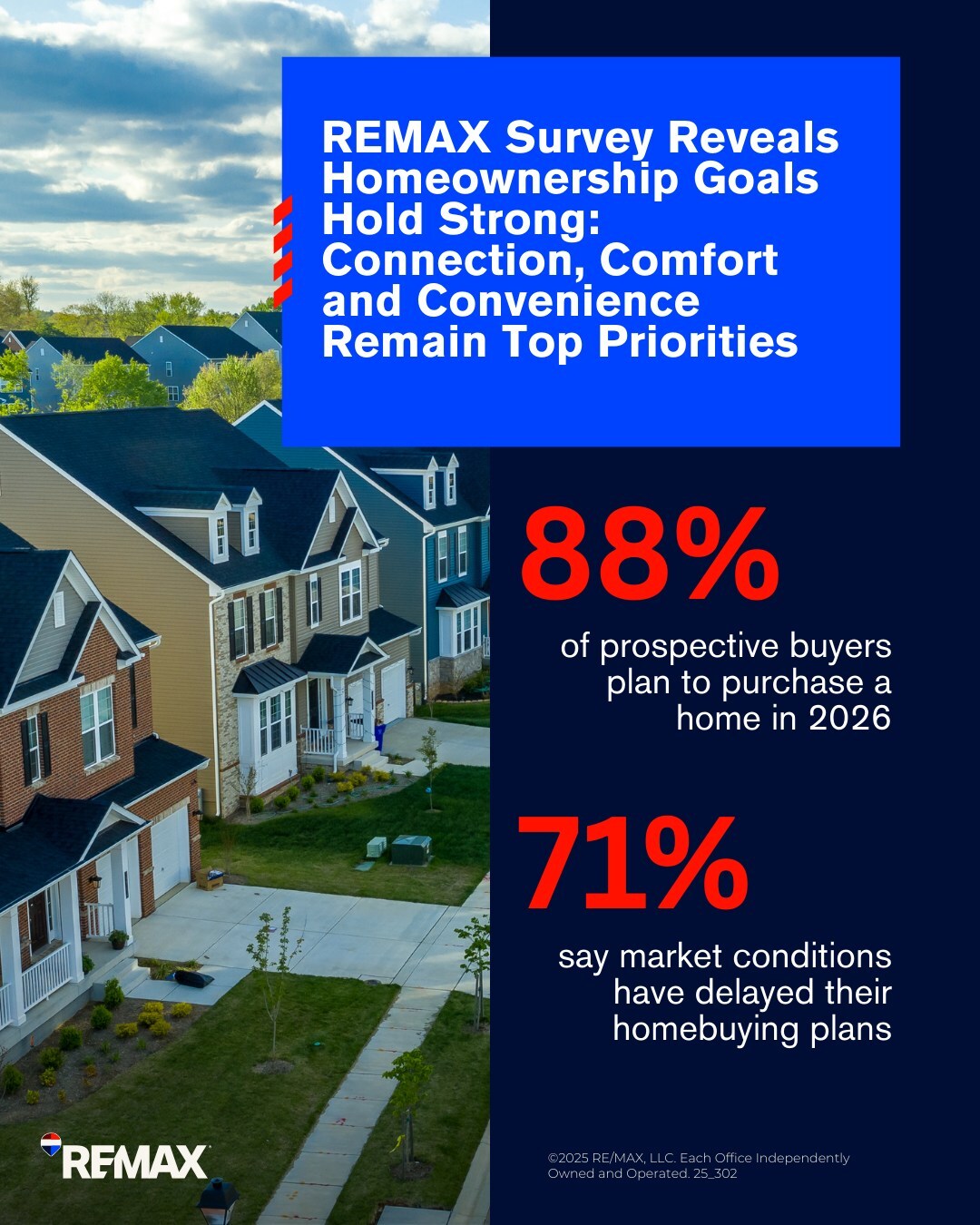 REMAX Survey Reveals Homeownership Goals Hold Strong: Connection, Comfort and Convenience Remain Top Priorities

88%

of prospective buyers plan to purchase a home in 2026

71%

say market conditions have delayed their homebuying plans

RE/MAX

©2025 RE/MAX, LLC. Each Office Independently Owned and Operated. 25_302